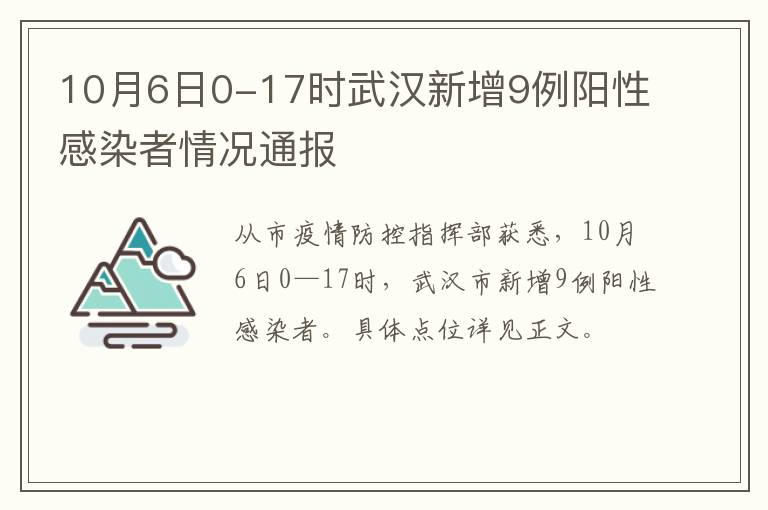 10月6日0-17时武汉新增9例阳性感染者情况通报

从市疫情防控指挥部获悉，10月6日0—17时，武汉市新增9例阳性感染者。具体点位详见正文。